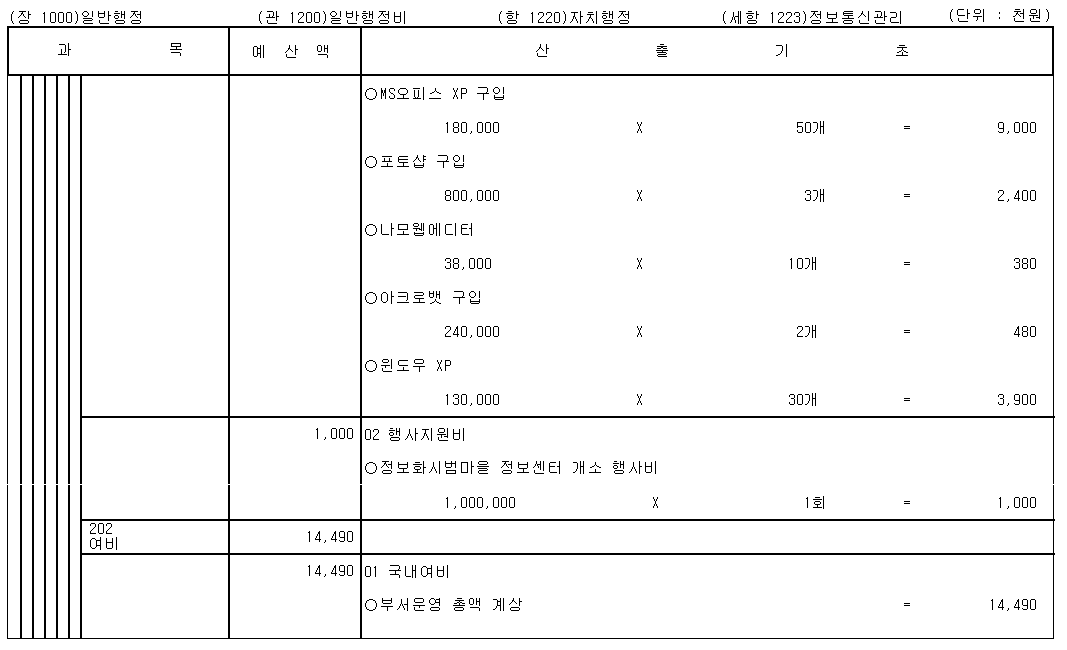 (장 1000)일반행정 (관 1200)일반행정비 (항 1220)자치행정 (세항 1223)정보통신관리 (단위 : 천원)

| 과 목 | 예 산 액 | 산 출 기 초 |
|---|---|---|
| | | ○MS오피스 XP 구입 |
| | | 180,000 X 50개 = 9,000 |
| | | ○포토샵 구입 |
| | | 800,000 X 3개 = 2,400 |
| | | ○나모웹에디터 |
| | | 38,000 X 10개 = 380 |
| | | ○아크로뱃 구입 |
| | | 240,000 X 2개 = 480 |
| | | ○윈도우 XP |
| | | 130,000 X 30개 = 3,900 |
| | 1,000 | 02 행사지원비 |
| | | ○정보화시범마을 정보센터 개소 행사비 |
| | | 1,000,000 X 1회 = 1,000 |
| 202 여비 | 14,490 | |
| | 14,490 | 01 국내여비 |
| | | ○부서운영 총액 계상 = 14,490 |